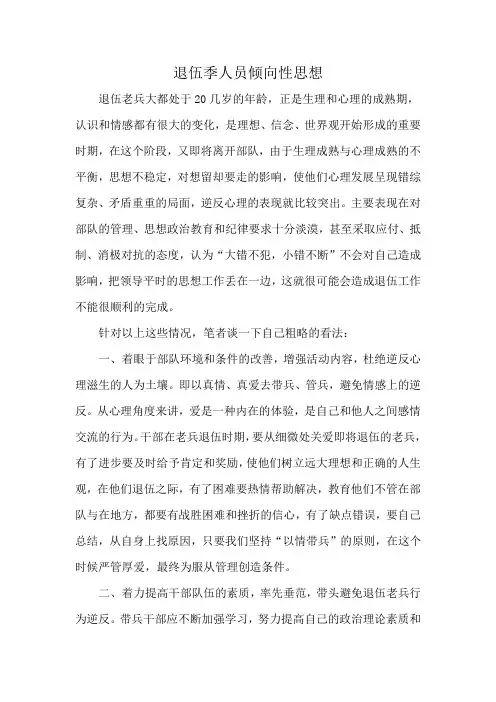 退伍季人员倾向性思想

退伍老兵大都处于20几岁的年龄，正是生理和心理的成熟期，认识和情感都有很大的变化，是理想、信念、世界观开始形成的重要时期，在这个阶段，又即将离开部队，由于生理成熟与心理成熟的不平衡，思想不稳定，对想留却要走的影响，使他们心理发展呈现错综复杂、矛盾重重的局面，逆反心理的表现就比较突出。主要表现在对部队的管理、思想政治教育和纪律要求十分淡漠，甚至采取应付、抵制、消极对抗的态度，认为“大错不犯，小错不断”不会对自己造成影响，把领导平时的思想工作丢在一边，这就很可能会造成退伍工作不能很顺利的完成。

针对以上这些情况，笔者谈一下自己粗略的看法：

一、着眼于部队环境和条件的改善，增强活动内容，杜绝逆反心理滋生的人为土壤。即以真情、真爱去带兵、管兵，避免情感上的逆反。从心理角度来讲，爱是一种内在的体验，是自己和他人之间感情交流的行为。干部在老兵退伍时期，要从细微处关爱即将退伍的老兵，有了进步要及时给予肯定和奖励，使他们树立远大理想和正确的人生观，在他们退伍之际，有了困难要热情帮助解决，教育他们不管在部队与在地方，都要有战胜困难和挫折的信心，有了缺点错误，要自己总结，从自身上找原因，只要我们坚持“以情带兵”的原则，在这个时候严管厚爱，最终为服从管理创造条件。

二、着力提高干部队伍的素质，率先垂范，带头避免退伍老兵行为逆反。带兵干部应不断加强学习，努力提高自己的政治理论素质和